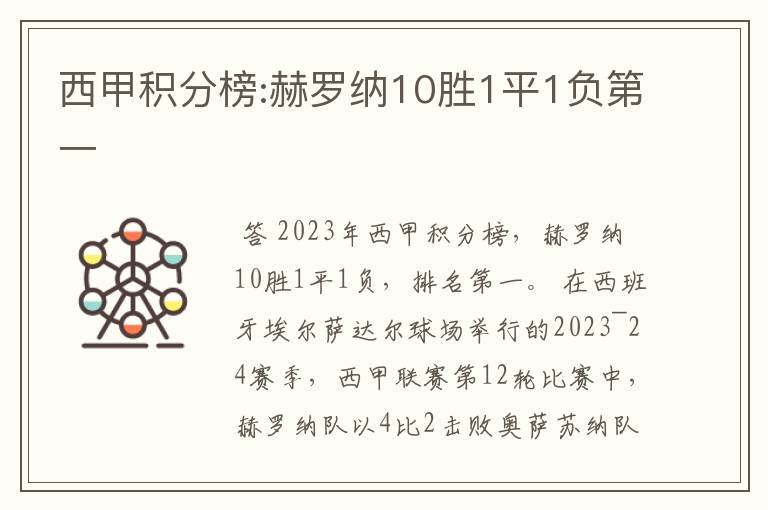 西甲积分榜:赫罗纳10胜1平1负第一

答 2023年西甲积分榜，赫罗纳10胜1平1负，排名第一。在西班牙埃尔萨达尔球场举行的2023¯24赛季，西甲联赛第12轮比赛中，赫罗纳队以4比2击败奥萨苏纳队